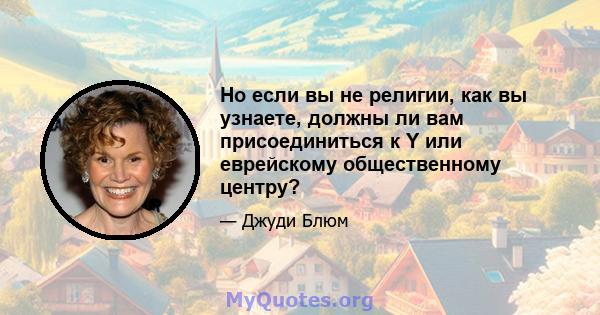 Но если вы не религии, как вы узнаете, должны ли вам присоединиться к Y или еврейскому общественному центру?

— Джуди Блюм

MyQuotes.org